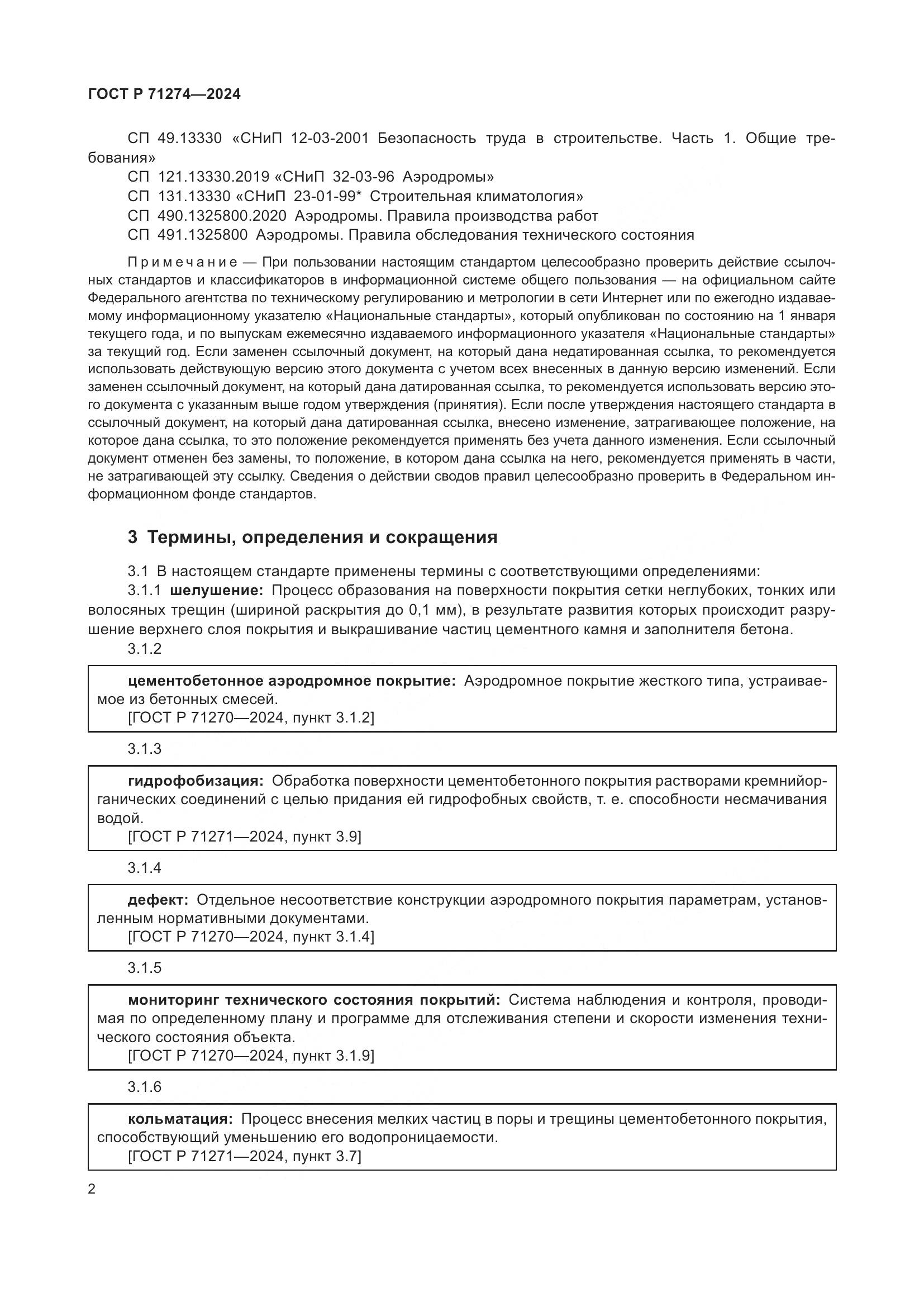 ГОСТ Р 71274—2024

СП 49.13330 «СНиП 12-03-2001 Безопасность труда в строительстве. Часть 1. Общие требования»
СП 121.13330.2019 «СНиП 32-03-96 Аэродромы»
СП 131.13330 «СНиП 23-01-99* Строительная климатология»
СП 490.1325800.2020 Аэродромы. Правила производства работ
СП 491.1325800 Аэродромы. Правила обследования технического состояния

Примечание — При пользовании настоящим стандартом целесообразно проверить действие ссылочных стандартов и классификаторов в информационной системе общего пользования — на официальном сайте Федерального агентства по техническому регулированию и метрологии в сети Интернет или по ежегодно издаваемому информационному указателю «Национальные стандарты», который опубликован по состоянию на 1 января текущего года, и по выпускам ежемесячно издаваемого информационного указателя «Национальные стандарты» за текущий год. Если заменен ссылочный документ, на который дана недатированная ссылка, то рекомендуется использовать действующую версию этого документа с учетом всех внесенных в данную версию изменений. Если заменен ссылочный документ, на который дана датированная ссылка, то рекомендуется использовать версию этого документа с указанным выше годом утверждения (принятия). Если после утверждения настоящего стандарта в ссылочный документ, на который дана датированная ссылка, внесено изменение, затрагивающее положение, на которое дана ссылка, то это положение рекомендуется применять без учета данного изменения. Если ссылочный документ отменен без замены, то положение, в котором дана ссылка на него, рекомендуется применять в части, не затрагивающей эту ссылку. Сведения о действии сводов правил целесообразно проверить в Федеральном информационном фонде стандартов.

3 Термины, определения и сокращения

3.1 В настоящем стандарте применены термины с соответствующими определениями:
3.1.1 шелушение: Процесс образования на поверхности покрытия сетки неглубоких, тонких или волосяных трещин (шириной раскрытия до 0,1 мм), в результате развития которых происходит разрушение верхнего слоя покрытия и выкрашивание частиц цементного камня и заполнителя бетона.
3.1.2

цементобетонное аэродромное покрытие: Аэродромное покрытие жесткого типа, устраиваемое из бетонных смесей.
[ГОСТ Р 71270—2024, пункт 3.1.2]

3.1.3

гидрофобизация: Обработка поверхности цементобетонного покрытия растворами кремнийорганических соединений с целью придания ей гидрофобных свойств, т. е. способности несмачивания водой.
[ГОСТ Р 71271—2024, пункт 3.9]

3.1.4

дефект: Отдельное несоответствие конструкции аэродромного покрытия параметрам, установленным нормативными документами.
[ГОСТ Р 71270—2024, пункт 3.1.4]

3.1.5

мониторинг технического состояния покрытий: Система наблюдения и контроля, проводимая по определенному плану и программе для отслеживания степени и скорости изменения технического состояния объекта.
[ГОСТ Р 71270—2024, пункт 3.1.9]

3.1.6

кольматация: Процесс внесения мелких частиц в поры и трещины цементобетонного покрытия, способствующий уменьшению его водопроницаемости.
[ГОСТ Р 71271—2024, пункт 3.7]

2